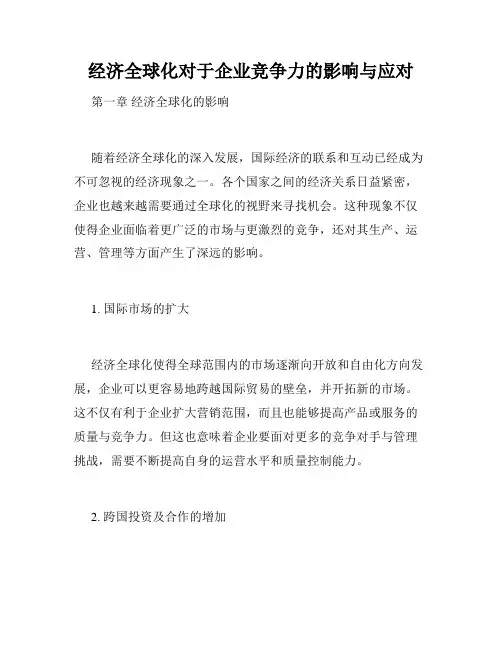 经济全球化对于企业竞争力的影响与应对

第一章 经济全球化的影响

随着经济全球化的深入发展，国际经济的联系和互动已经成为不可忽视的经济现象之一。各个国家之间的经济关系日益紧密，企业也越来越需要通过全球化的视野来寻找机会。这种现象不仅使得企业面临着更广泛的市场与更激烈的竞争，还对其生产、运营、管理等方面产生了深远的影响。

1. 国际市场的扩大

经济全球化使得全球范围内的市场逐渐向开放和自由化方向发展，企业可以更容易地跨越国际贸易的壁垒，并开拓新的市场。这不仅有利于企业扩大营销范围，而且也能够提高产品或服务的质量与竞争力。但这也意味着企业要面对更多的竞争对手与管理挑战，需要不断提高自身的运营水平和质量控制能力。

2. 跨国投资及合作的增加